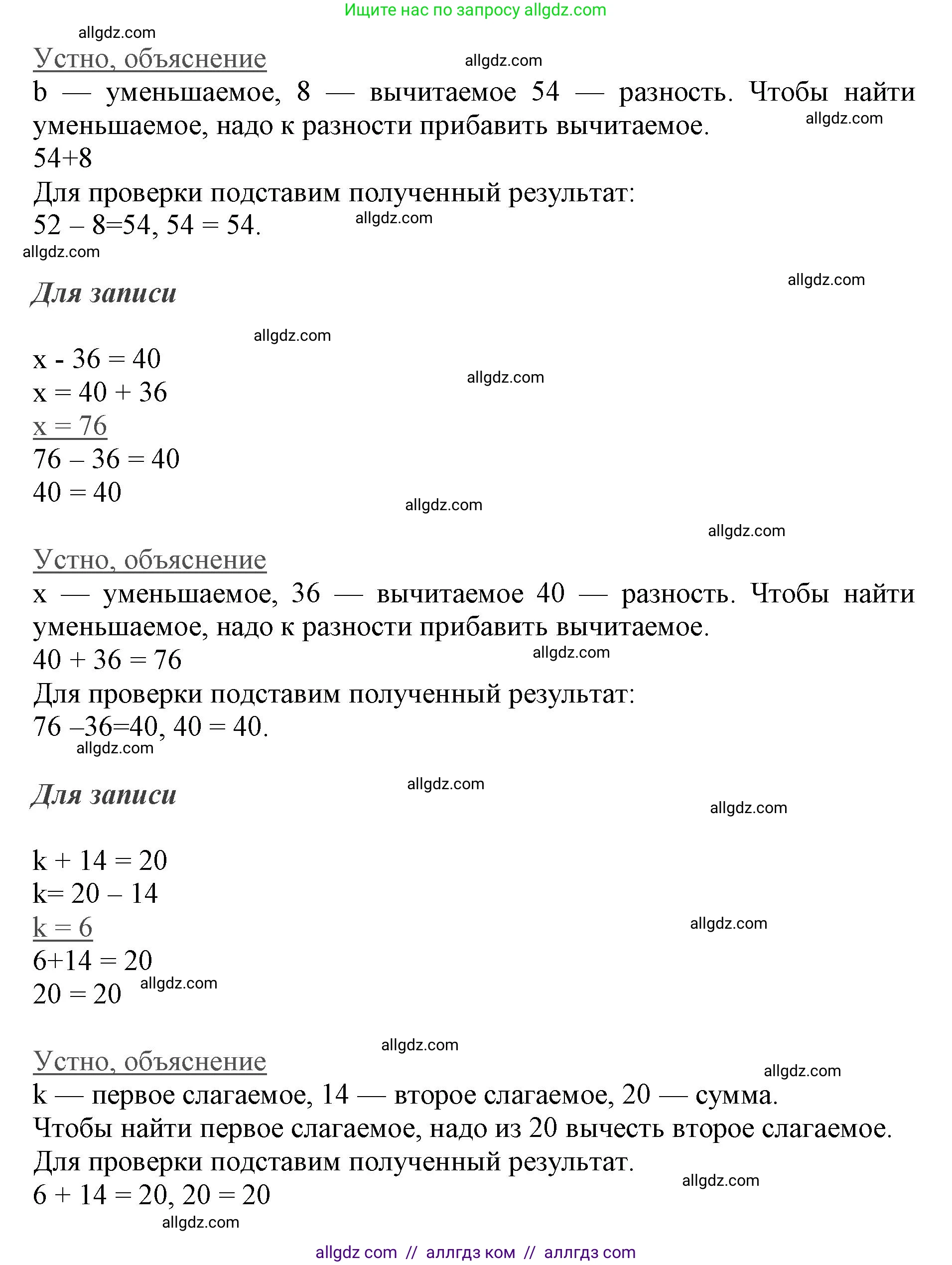 Ищите нас по запросу allgdz.com

allgdz.com

Устно, объяснение

allgdz.com

b — уменьшаемое, 8 — вычитаемое 54 — разность. Чтобы найти уменьшаемое, надо к разности прибавить вычитаемое.

allgdz.com

54+8

Для проверки подставим полученный результат:

52 – 8=54, 54 = 54.

allgdz.com

allgdz.com

allgdz.com

Для записи

allgdz.com

x - 36 = 40

allgdz.com

x = 40 + 36

x = 76

76 – 36 = 40

40 = 40

allgdz.com

allgdz.com

Устно, объяснение

x — уменьшаемое, 36 — вычитаемое 40 — разность. Чтобы найти уменьшаемое, надо к разности прибавить вычитаемое.

40 + 36 = 76

allgdz.com

Для проверки подставим полученный результат:

76 –36=40, 40 = 40.

allgdz.com

Для записи

allgdz.com

allgdz.com

k + 14 = 20

k= 20 – 14

k = 6

allgdz.com

6+14 = 20

20 = 20

allgdz.com

allgdz.com

Устно, объяснение

allgdz.com

k — первое слагаемое, 14 — второе слагаемое, 20 — сумма.

Чтобы найти первое слагаемое, надо из 20 вычесть второе слагаемое.

Для проверки подставим полученный результат.

allgdz.com

6 + 14 = 20, 20 = 20

allgdz.com

allgdz com // аллгдз ком // аллгдз com